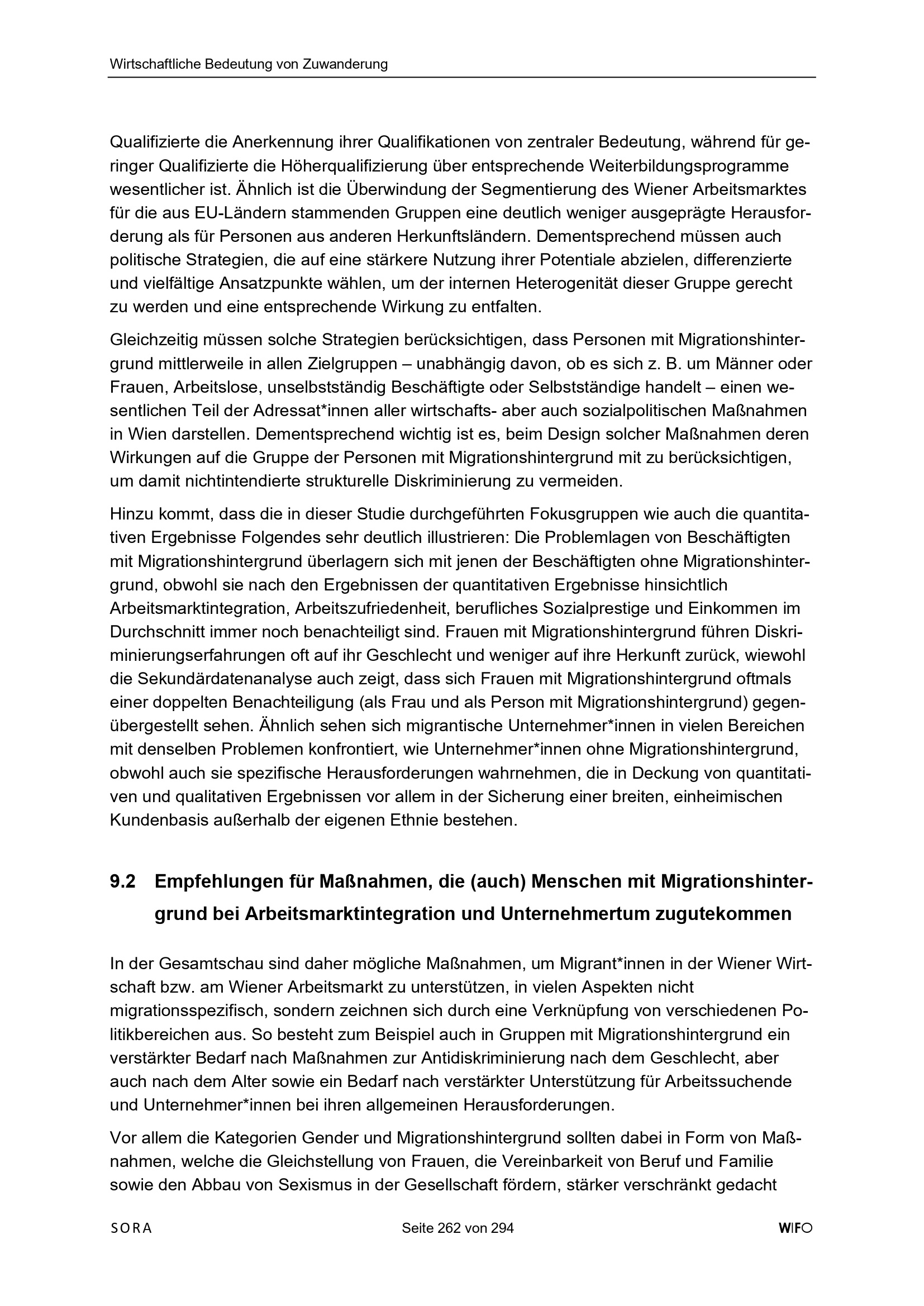 Wirtschaftliche Bedeutung von Zuwanderung

Qualifizierte die Anerkennung ihrer Qualifikationen von zentraler Bedeutung, während für geringer Qualifizierte die Höherqualifizierung über entsprechende Weiterbildungsprogramme wesentlicher ist. Ähnlich ist die Überwindung der Segmentierung des Wiener Arbeitsmarktes für die aus EU-Ländern stammenden Gruppen eine deutlich weniger ausgeprägte Herausforderung als für Personen aus anderen Herkunftsländern. Dementsprechend müssen auch politische Strategien, die auf eine stärkere Nutzung ihrer Potentiale abzielen, differenzierte und vielfältige Ansatzpunkte wählen, um der internen Heterogenität dieser Gruppe gerecht zu werden und eine entsprechende Wirkung zu entfalten.

Gleichzeitig müssen solche Strategien berücksichtigen, dass Personen mit Migrationshintergrund mittlerweile in allen Zielgruppen – unabhängig davon, ob es sich z. B. um Männer oder Frauen, Arbeitslose, unselbstständig Beschäftigte oder Selbstständige handelt – einen wesentlichen Teil der Adressat*innen aller wirtschafts- aber auch sozialpolitischen Maßnahmen in Wien darstellen. Dementsprechend wichtig ist es, beim Design solcher Maßnahmen deren Wirkungen auf die Gruppe der Personen mit Migrationshintergrund mit zu berücksichtigen, um damit nichtintendierte strukturelle Diskriminierung zu vermeiden.

Hinzu kommt, dass die in dieser Studie durchgeführten Fokusgruppen wie auch die quantitativen Ergebnisse Folgendes sehr deutlich illustrieren: Die Problemlagen von Beschäftigten mit Migrationshintergrund überlagern sich mit jenen der Beschäftigten ohne Migrationshintergrund, obwohl sie nach den Ergebnissen der quantitativen Ergebnisse hinsichtlich Arbeitsmarktintegration, Arbeitszufriedenheit, berufliches Sozialprestige und Einkommen im Durchschnitt immer noch benachteiligt sind. Frauen mit Migrationshintergrund führen Diskriminierungserfahrungen oft auf ihr Geschlecht und weniger auf ihre Herkunft zurück, wiewohl die Sekundärdatenanalyse auch zeigt, dass sich Frauen mit Migrationshintergrund oftmals einer doppelten Benachteiligung (als Frau und als Person mit Migrationshintergrund) gegenübergestellt sehen. Ähnlich sehen sich migrantische Unternehmer*innen in vielen Bereichen mit denselben Problemen konfrontiert, wie Unternehmer*innen ohne Migrationshintergrund, obwohl auch sie spezifische Herausforderungen wahrnehmen, die in Deckung von quantitativen und qualitativen Ergebnissen vor allem in der Sicherung einer breiten, einheimischen Kundenbasis außerhalb der eigenen Ethnie bestehen.

9.2 Empfehlungen für Maßnahmen, die (auch) Menschen mit Migrationshintergrund bei Arbeitsmarktintegration und Unternehmertum zugutekommen

In der Gesamtschau sind daher mögliche Maßnahmen, um Migrant*innen in der Wiener Wirtschaft bzw. am Wiener Arbeitsmarkt zu unterstützen, in vielen Aspekten nicht migrationsspezifisch, sondern zeichnen sich durch eine Verknüpfung von verschiedenen Politikbereichen aus. So besteht zum Beispiel auch in Gruppen mit Migrationshintergrund ein verstärkter Bedarf nach Maßnahmen zur Antidiskriminierung nach dem Geschlecht, aber auch nach dem Alter sowie ein Bedarf nach verstärkter Unterstützung für Arbeitssuchende und Unternehmer*innen bei ihren allgemeinen Herausforderungen.

Vor allem die Kategorien Gender und Migrationshintergrund sollten dabei in Form von Maßnahmen, welche die Gleichstellung von Frauen, die Vereinbarkeit von Beruf und Familie sowie den Abbau von Sexismus in der Gesellschaft fördern, stärker verschränkt gedacht

SORA Seite 262 von 294 WIFO